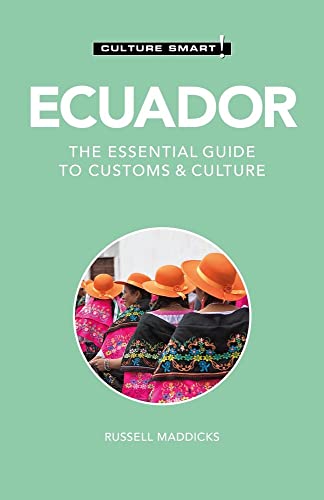 CULTURE SMART!

ECUADOR

THE ESSENTIAL GUIDE TO CUSTOMS & CULTURE

RUSSELL MADDICKS